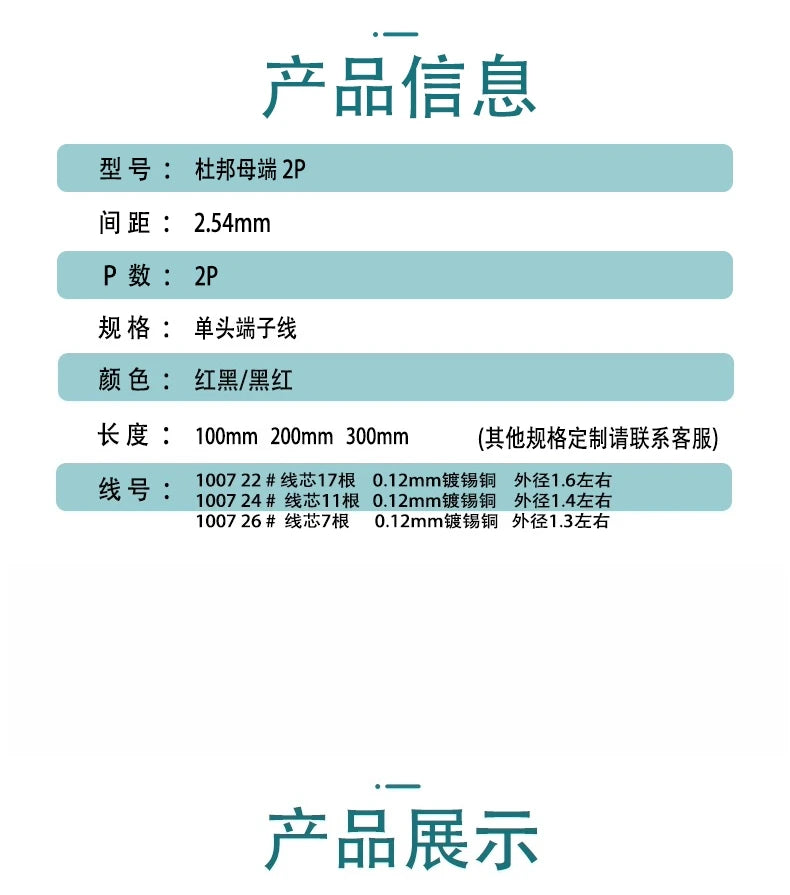 产品信息

型号： 杜邦母端 2P

间距： 2.54mm

P 数： 2P

规格： 单头端子线

颜色： 红黑/黑红

长度： 100mm 200mm 300mm (其他规格定制请联系客服)

线号： 1007 22 # 线芯17根 0.12mm镀锡铜 外径1.6左右
1007 24 # 线芯11根 0.12mm镀锡铜 外径1.4左右
1007 26 # 线芯7根 0.12mm镀锡铜 外径1.3左右

产品展示